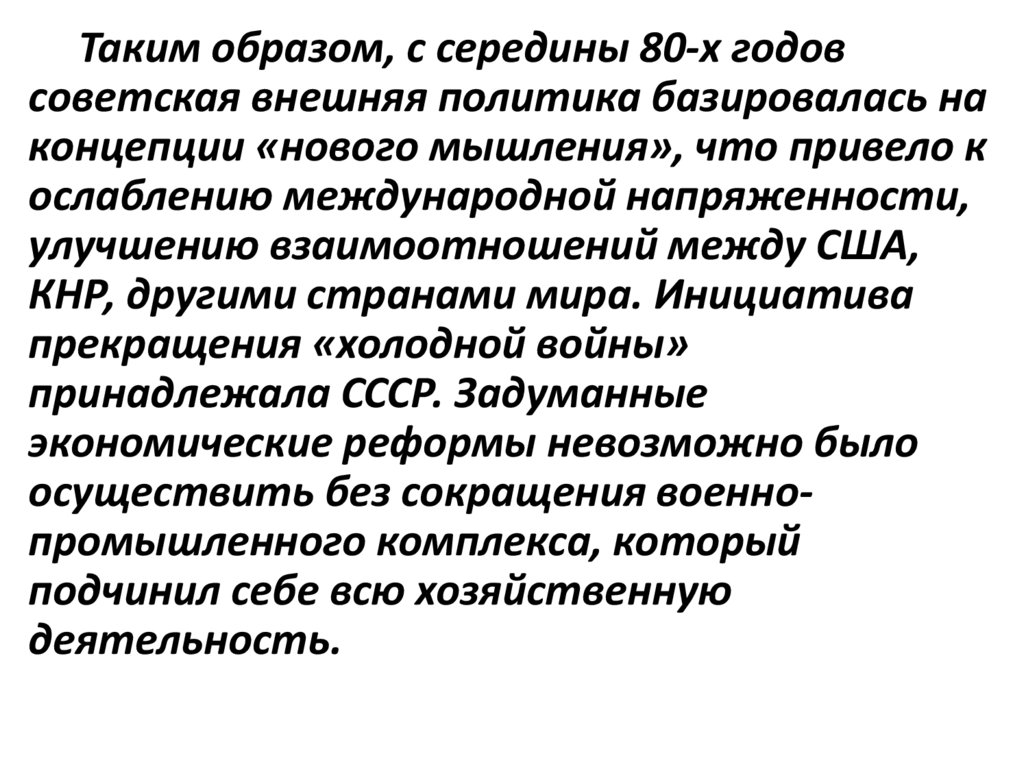 Таким образом, с середины 80-х годов советская внешняя политика базировалась на концепции «нового мышления», что привело к ослаблению международной напряженности, улучшению взаимоотношений между США, КНР, другими странами мира. Инициатива прекращения «холодной войны» принадлежала СССР. Задуманные экономические реформы невозможно было осуществить без сокращения военно-промышленного комплекса, который подчинил себе всю хозяйственную деятельность.